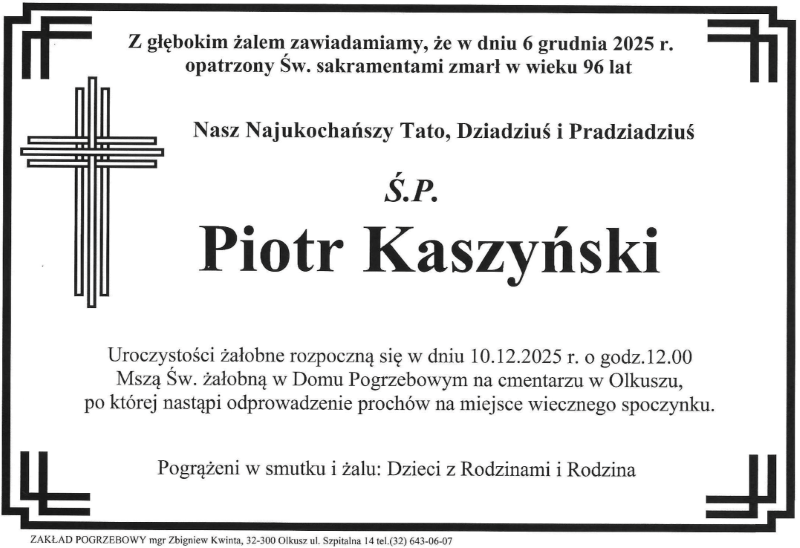 Z głębokim żalem zawiadamiamy, że w dniu 6 grudnia 2025 r. opatrzony Św. sakramentami zmarł w wieku 96 lat

Nasz Najukochańszy Tato, Dziadziuś i Pradziadziuś

Ś.P.

Piotr Kaszyński

Uroczystości żałobne rozpoczną się w dniu 10.12.2025 r. o godz.12.00 Mszą Św. żałobną w Domu Pogrzebowym na cmentarzu w Olkuszu, po której nastąpi odprowadzenie prochów na miejsce wiecznego spoczynku.

Pogrążeni w smutku i żalu: Dzieci z Rodzinami i Rodzina

ZAKŁAD POGRZEBOWY mgr Zbigniew Kwinta, 32-300 Olkusz ul. Szpitalna 14 tel.(32) 643-06-07